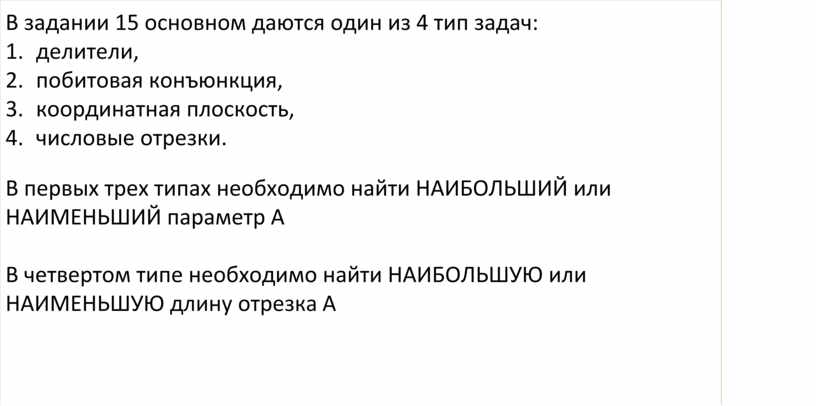 В задании 15 основном даются один из 4 тип задач:
1. делители,
2. побитовая конъюнкция,
3. координатная плоскость,
4. числовые отрезки.

В первых трех типах необходимо найти НАИБОЛЬШИЙ или НАИМЕНЬШИЙ параметр А

В четвертом типе необходимо найти НАИБОЛЬШУЮ или НАИМЕНЬШУЮ длину отрезка А